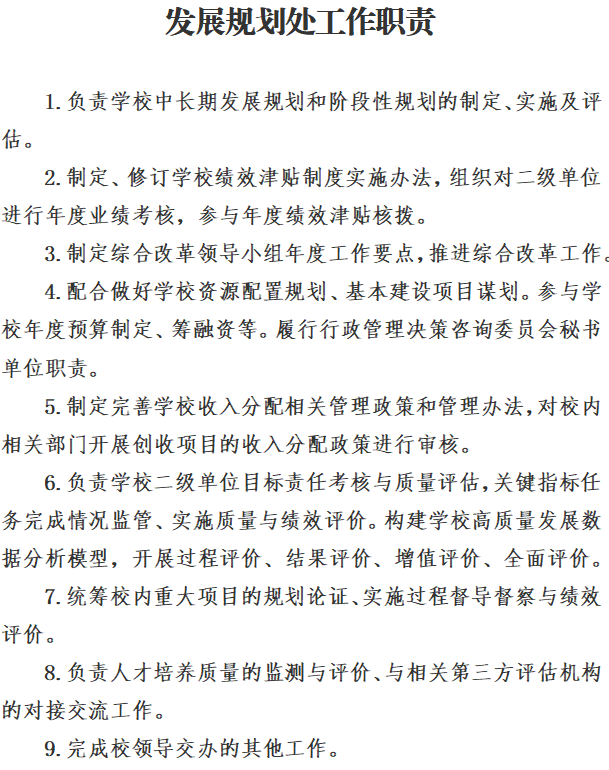 发展规划处工作职责

1. 负责学校中长期发展规划和阶段性规划的制定、实施及评估。

2. 制定、修订学校绩效津贴制度实施办法，组织对二级单位进行年度业绩考核，参与年度绩效津贴核拨。

3. 制定综合改革领导小组年度工作要点，推进综合改革工作。

4. 配合做好学校资源配置规划、基本建设项目谋划。参与学校年度预算制定、筹融资等。履行行政管理决策咨询委员会秘书单位职责。

5. 制定完善学校收入分配相关管理政策和管理办法，对校内相关部门开展创收项目的收入分配政策进行审核。

6. 负责学校二级单位目标责任考核与质量评估，关键指标任务完成情况监管、实施质量与绩效评价。构建学校高质量发展数据分析模型，开展过程评价、结果评价、增值评价、全面评价。

7. 统筹校内重大项目的规划论证、实施过程督导督察与绩效评价。

8. 负责人才培养质量的监测与评价、与相关第三方评估机构的对接交流工作。

9. 完成校领导交办的其他工作。